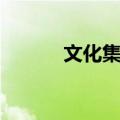 文化集